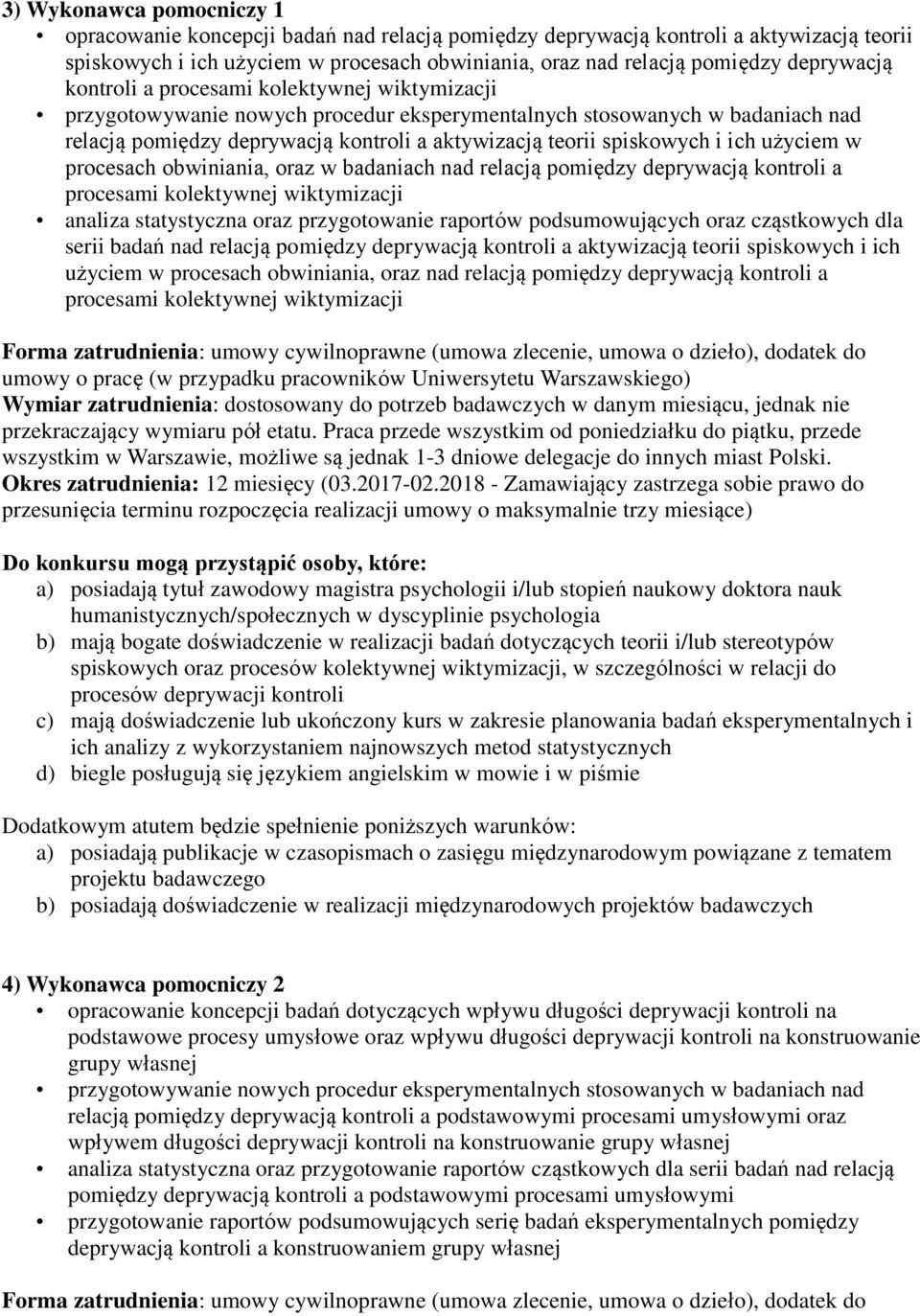 3) Wykonawca pomocniczy 1

• opracowanie koncepcji badań nad relacją pomiędzy deprywacją kontroli a aktywizacją teorii spiskowych i ich użyciem w procesach obwiniania, oraz nad relacją pomiędzy deprywacją kontroli a procesami kolektywnej wiktymizacji
• przygotowywanie nowych procedur eksperymentalnych stosowanych w badaniach nad relacją pomiędzy deprywacją kontroli a aktywizacją teorii spiskowych i ich użyciem w procesach obwiniania, oraz w badaniach nad relacją pomiędzy deprywacją kontroli a procesami kolektywnej wiktymizacji
• analiza statystyczna oraz przygotowanie raportów podsumowujących oraz cząstkowych dla serii badań nad relacją pomiędzy deprywacją kontroli a aktywizacją teorii spiskowych i ich użyciem w procesach obwiniania, oraz nad relacją pomiędzy deprywacją kontroli a procesami kolektywnej wiktymizacji

Forma zatrudnienia: umowy cywilnoprawne (umowa zlecenie, umowa o dzieło), dodatek do umowy o pracę (w przypadku pracowników Uniwersytetu Warszawskiego)
Wymiar zatrudnienia: dostosowany do potrzeb badawczych w danym miesiącu, jednak nie przekraczający wymiaru pół etatu. Praca przede wszystkim od poniedziałku do piątku, przede wszystkim w Warszawie, możliwe są jednak 1-3 dniowe delegacje do innych miast Polski.
Okres zatrudnienia: 12 miesięcy (03.2017-02.2018 - Zamawiający zastrzega sobie prawo do przesunięcia terminu rozpoczęcia realizacji umowy o maksymalnie trzy miesiące)

Do konkursu mogą przystąpić osoby, które:
a) posiadają tytuł zawodowy magistra psychologii i/lub stopień naukowy doktora nauk humanistycznych/społecznych w dyscyplinie psychologia
b) mają bogate doświadczenie w realizacji badań dotyczących teorii i/lub stereotypów spiskowych oraz procesów kolektywnej wiktymizacji, w szczególności w relacji do procesów deprywacji kontroli
c) mają doświadczenie lub ukończony kurs w zakresie planowania badań eksperymentalnych i ich analizy z wykorzystaniem najnowszych metod statystycznych
d) biegle posługują się językiem angielskim w mowie i w piśmie

Dodatkowym atutem będzie spełnienie poniższych warunków:
a) posiadają publikacje w czasopismach o zasięgu międzynarodowym powiązane z tematem projektu badawczego
b) posiadają doświadczenie w realizacji międzynarodowych projektów badawczych

4) Wykonawca pomocniczy 2
• opracowanie koncepcji badań dotyczących wpływu długości deprywacji kontroli na podstawowe procesy umysłowe oraz wpływu długości deprywacji kontroli na konstruowanie grupy własnej
• przygotowywanie nowych procedur eksperymentalnych stosowanych w badaniach nad relacją pomiędzy deprywacją kontroli a podstawowymi procesami umysłowymi oraz wpływem długości deprywacji kontroli na konstruowanie grupy własnej
• analiza statystyczna oraz przygotowanie raportów cząstkowych dla serii badań nad relacją pomiędzy deprywacją kontroli a podstawowymi procesami umysłowymi
• przygotowanie raportów podsumowujących serię badań eksperymentalnych pomiędzy deprywacją kontroli a konstruowaniem grupy własnej

Forma zatrudnienia: umowy cywilnoprawne (umowa zlecenie, umowa o dzieło), dodatek do